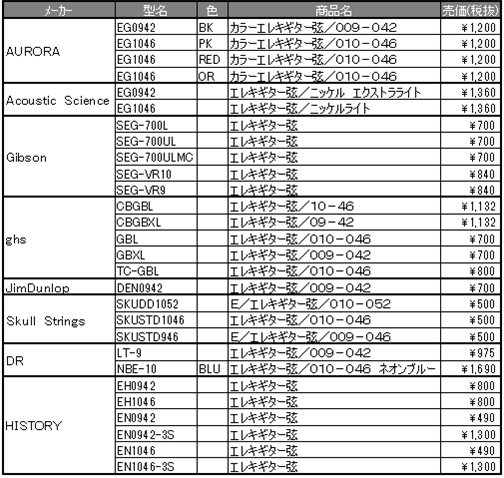 | メーカー | 型名 | 色 | 商品名 | 売価(税抜) |
|---|---|---|---|---|
| AURORA | EG0942 | BK | カラーエレキギター弦/009-042 | ¥1,200 |
| | EG1046 | PK | カラーエレキギター弦/010-046 | ¥1,200 |
| | EG1046 | RED | カラーエレキギター弦/010-046 | ¥1,200 |
| | EG1046 | OR | カラーエレキギター弦/010-046 | ¥1,200 |
| Acoustic Science | EG0942 | | エレキギター弦/ニッケル エクストラライト | ¥1,360 |
| | EG1046 | | エレキギター弦/ニッケルライト | ¥1,360 |
| Gibson | SEG-700L | | エレキギター弦 | ¥700 |
| | SEG-700UL | | エレキギター弦 | ¥700 |
| | SEG-700ULMC | | エレキギター弦 | ¥700 |
| | SEG-VR10 | | エレキギター弦 | ¥840 |
| | SEG-VR9 | | エレキギター弦 | ¥840 |
| ghs | CBGBL | | エレキギター弦/10-46 | ¥1,132 |
| | CBGBXL | | エレキギター弦/09-42 | ¥1,132 |
| | GBL | | エレキギター弦/010-046 | ¥700 |
| | GBXL | | エレキギター弦/009-042 | ¥700 |
| | TC-GBL | | エレキギター弦/010-046 | ¥800 |
| JimDunlop | DEN0942 | | エレキギター弦/009-042 | ¥700 |
| Skull Strings | SKUDD1052 | | E/エレキギター弦/010-052 | ¥500 |
| | SKUSTD1046 | | エレキギター弦/010-046 | ¥500 |
| | SKUSTD946 | | E/エレキギター弦/009-046 | ¥500 |
| DR | LT-9 | | エレキギター弦/009-042 | ¥975 |
| | NBE-10 | BLU | エレキギター弦/010-046 ネオンブルー | ¥1,690 |
| HISTORY | EH0942 | | エレキギター弦 | ¥800 |
| | EH1046 | | エレキギター弦 | ¥800 |
| | EN0942 | | エレキギター弦 | ¥490 |
| | EN0942-3S | | エレキギター弦 | ¥1,300 |
| | EN1046 | | エレキギター弦 | ¥490 |
| | EN1046-3S | | エレキギター弦 | ¥1,300 |